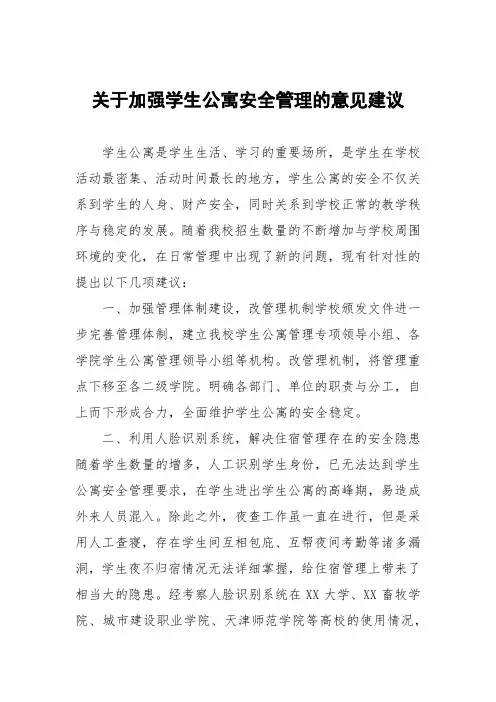 关于加强学生公寓安全管理的意见建议

学生公寓是学生生活、学习的重要场所，是学生在学校活动最密集、活动时间最长的地方，学生公寓的安全不仅关系到学生的人身、财产安全，同时关系到学校正常的教学秩序与稳定的发展。随着我校招生数量的不断增加与学校周围环境的变化，在日常管理中出现了新的问题，现有针对性的提出以下几项建议：

一、加强管理体制建设，改管理机制学校颁发文件进一步完善管理体制，建立我校学生公寓管理专项领导小组、各学院学生公寓管理领导小组等机构。改管理机制，将管理重点下移至各二级学院。明确各部门、单位的职责与分工，自上而下形成合力，全面维护学生公寓的安全稳定。

二、利用人脸识别系统，解决住宿管理存在的安全隐患随着学生数量的增多，人工识别学生身份，已无法达到学生公寓安全管理要求，在学生进出学生公寓的高峰期，易造成外来人员混入。除此之外，夜查工作虽一直在进行，但是采用人工查寝，存在学生间互相包庇、互帮夜间考勤等诸多漏洞，学生夜不归宿情况无法详细掌握，给住宿管理上带来了相当大的隐患。经考察人脸识别系统在 XX 大学、XX 畜牧学院、城市建设职业学院、天津师范学院等高校的使用情况，